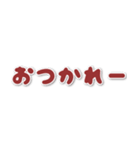 おつかれー